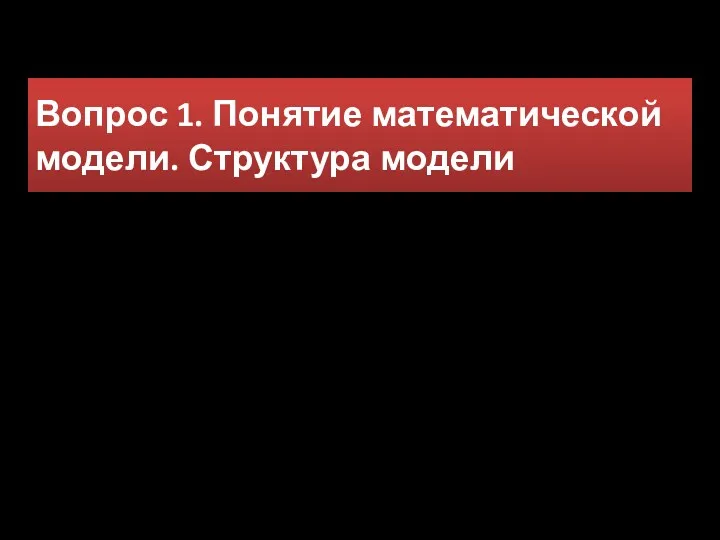 Вопрос 1. Понятие математической модели. Структура модели